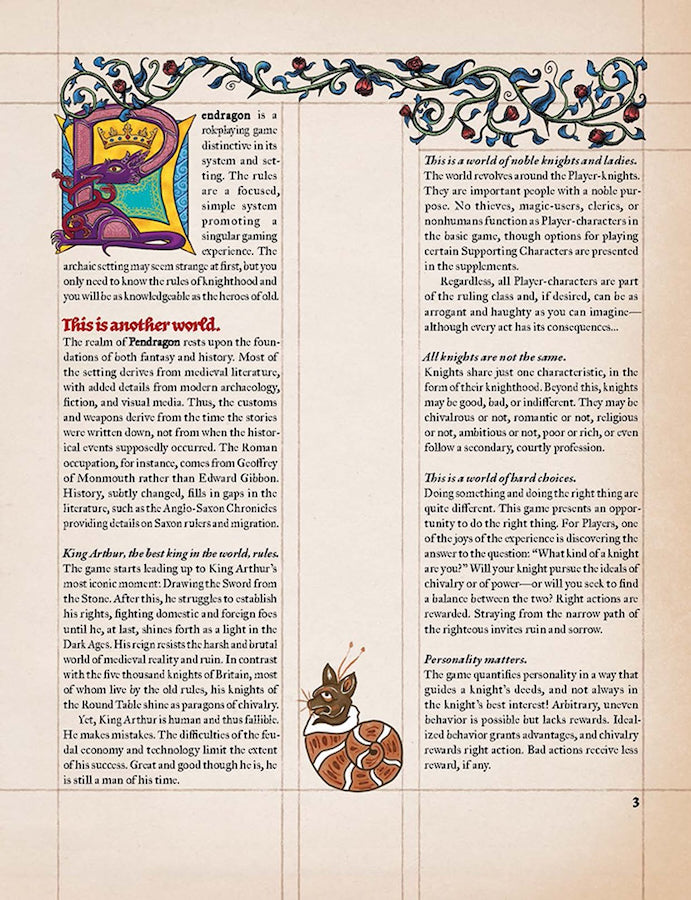 Pendragon is a roleplaying game distinctive in its system and setting. The rules are a focused, simple system promoting a singular gaming experience. The archaic setting may seem strange at first, but you only need to know the rules of knighthood and you will be as knowledgeable as the heroes of old.

This is another world.

The realm of Pendragon rests upon the foundations of both fantasy and history. Most of the setting derives from medieval literature, with added details from modern archaeology, fiction, and visual media. Thus, the customs and weapons derive from the time the stories were written down, not from when the historical events supposedly occurred. The Roman occupation, for instance, comes from Geoffrey of Monmouth rather than Edward Gibbon. History, subtly changed, fills in gaps in the literature, such as the Anglo-Saxon Chronicles providing details on Saxon rulers and migration.

King Arthur, the best king in the world, rules.

The game starts leading up to King Arthur's most iconic moment: Drawing the Sword from the Stone. After this, he struggles to establish his rights, fighting domestic and foreign foes until he, at last, shines forth as a light in the Dark Ages. His reign resists the harsh and brutal world of medieval reality and ruin. In contrast with the five thousand knights of Britain, most of whom live by the old rules, his knights of the Round Table shine as paragons of chivalry.

Yet, King Arthur is human and thus fallible. He makes mistakes. The difficulties of the feudal economy and technology limit the extent of his success. Great and good though he is, he is still a man of his time.

This is a world of noble knights and ladies.

The world revolves around the Player-knights. They are important people with a noble purpose. No thieves, magic-users, clerics, or nonhumans function as Player-characters in the basic game, though options for playing certain Supporting Characters are presented in the supplements.

Regardless, all Player-characters are part of the ruling class and, if desired, can be as arrogant and haughty as you can imagine—although every act has its consequences...

All knights are not the same.

Knights share just one characteristic, in the form of their knighthood. Beyond this, knights may be good, bad, or indifferent. They may be chivalrous or not, romantic or not, religious or not, ambitious or not, poor or rich, or even follow a secondary, courtly profession.

This is a world of hard choices.

Doing something and doing the right thing are quite different. This game presents an opportunity to do the right thing. For Players, one of the joys of the experience is discovering the answer to the question: "What kind of a knight are you?" Will your knight pursue the ideals of chivalry or of power—or will you seek to find a balance between the two? Right actions are rewarded. Straying from the narrow path of the righteous invites ruin and sorrow.

Personality matters.

The game quantifies personality in a way that guides a knight's deeds, and not always in the knight's best interest! Arbitrary, uneven behavior is possible but lacks rewards. Idealized behavior grants advantages, and chivalry rewards right action. Bad actions receive less reward, if any.

3